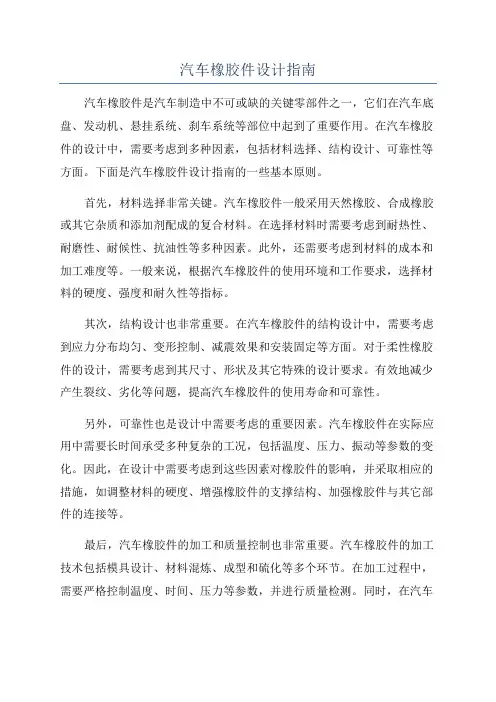 汽车橡胶件设计指南

汽车橡胶件是汽车制造中不可或缺的关键零部件之一，它们在汽车底盘、发动机、悬挂系统、刹车系统等部位中起到了重要作用。在汽车橡胶件的设计中，需要考虑到多种因素，包括材料选择、结构设计、可靠性等方面。下面是汽车橡胶件设计指南的一些基本原则。

首先，材料选择非常关键。汽车橡胶件一般采用天然橡胶、合成橡胶或其它杂质和添加剂配成的复合材料。在选择材料时需要考虑到耐热性、耐磨性、耐候性、抗油性等多种因素。此外，还需要考虑到材料的成本和加工难度等。一般来说，根据汽车橡胶件的使用环境和工作要求，选择材料的硬度、强度和耐久性等指标。

其次，结构设计也非常重要。在汽车橡胶件的结构设计中，需要考虑到应力分布均匀、变形控制、减震效果和安装固定等方面。对于柔性橡胶件的设计，需要考虑到其尺寸、形状及其它特殊的设计要求。有效地减少产生裂纹、劣化等问题，提高汽车橡胶件的使用寿命和可靠性。

另外，可靠性也是设计中需要考虑的重要因素。汽车橡胶件在实际应用中需要长时间承受多种复杂的工况，包括温度、压力、振动等参数的变化。因此，在设计中需要考虑到这些因素对橡胶件的影响，并采取相应的措施，如调整材料的硬度、增强橡胶件的支撑结构、加强橡胶件与其它部件的连接等。

最后，汽车橡胶件的加工和质量控制也非常重要。汽车橡胶件的加工技术包括模具设计、材料混炼、成型和硫化等多个环节。在加工过程中，需要严格控制温度、时间、压力等参数，并进行质量检测。同时，在汽车